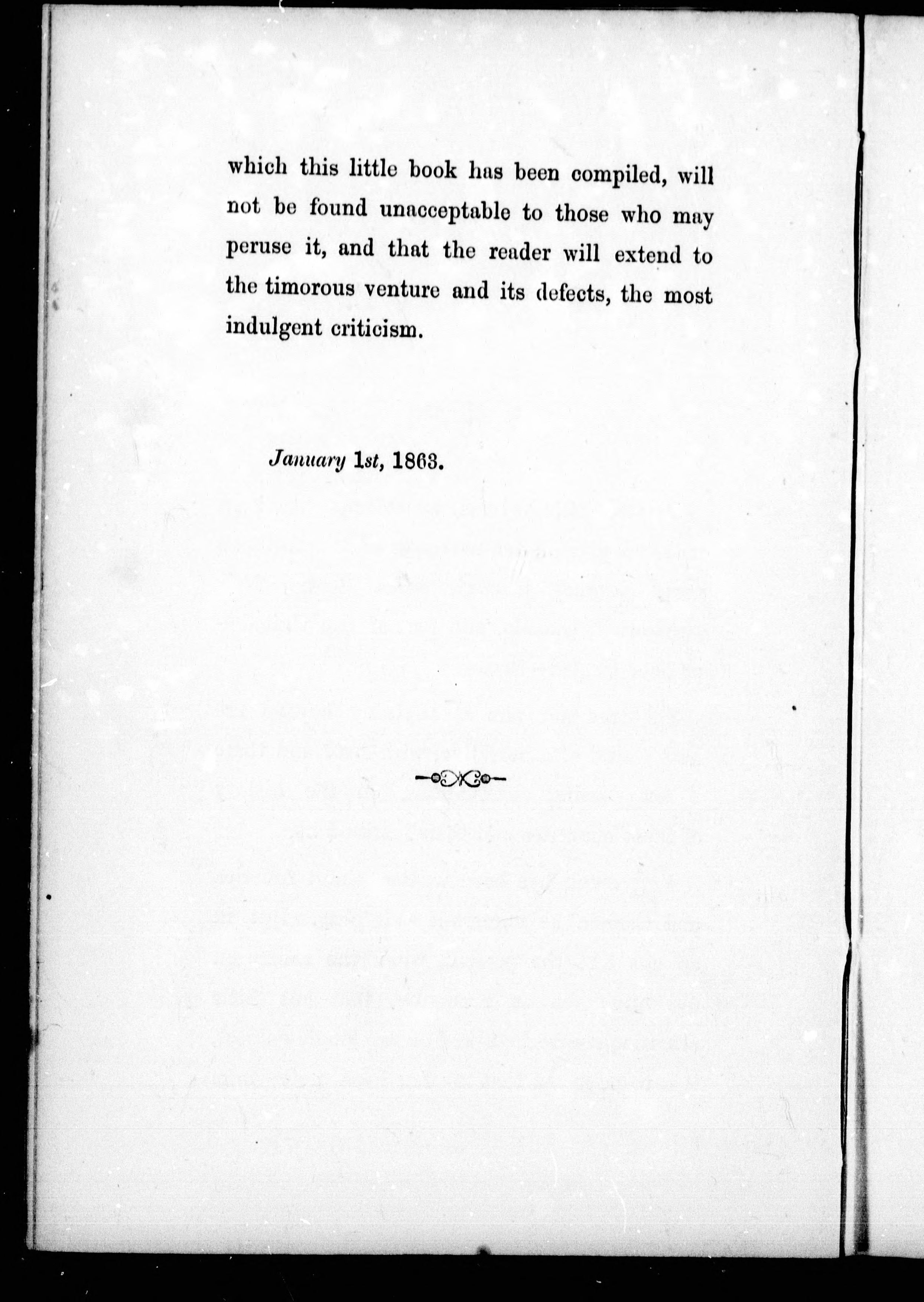 which this little book has been compiled, will not be found unacceptable to those who may peruse it, and that the reader will extend to the timorous venture and its defects, the most indulgent criticism.

January 1st, 1863.